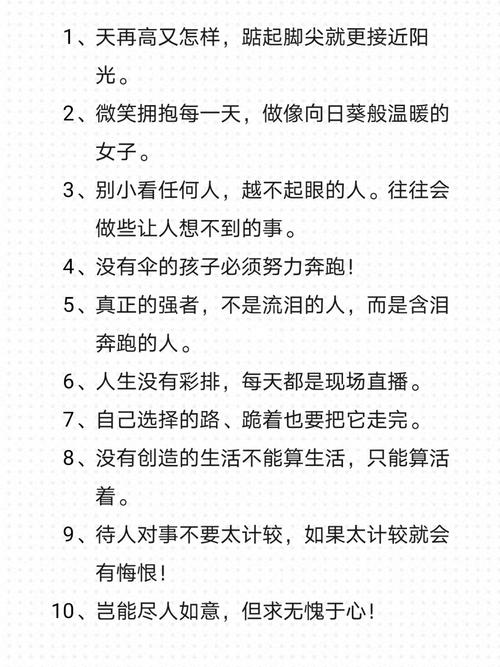 1、天再高又怎样，踮起脚尖就更接近阳光。

2、微笑拥抱每一天，做像向日葵般温暖的女子。

3、别小看任何人，越不起眼的人。往往会做些让人想不到的事。

4、没有伞的孩子必须努力奔跑！

5、真正的强者，不是流泪的人，而是含泪奔跑的人。

6、人生没有彩排，每天都是现场直播。

7、自己选择的路、跪着也要把它走完。

8、没有创造的生活不能算生活，只能算活着。

9、待人对事不要太计较，如果太计较就会有悔恨！

10、岂能尽人如意，但求无愧于心！